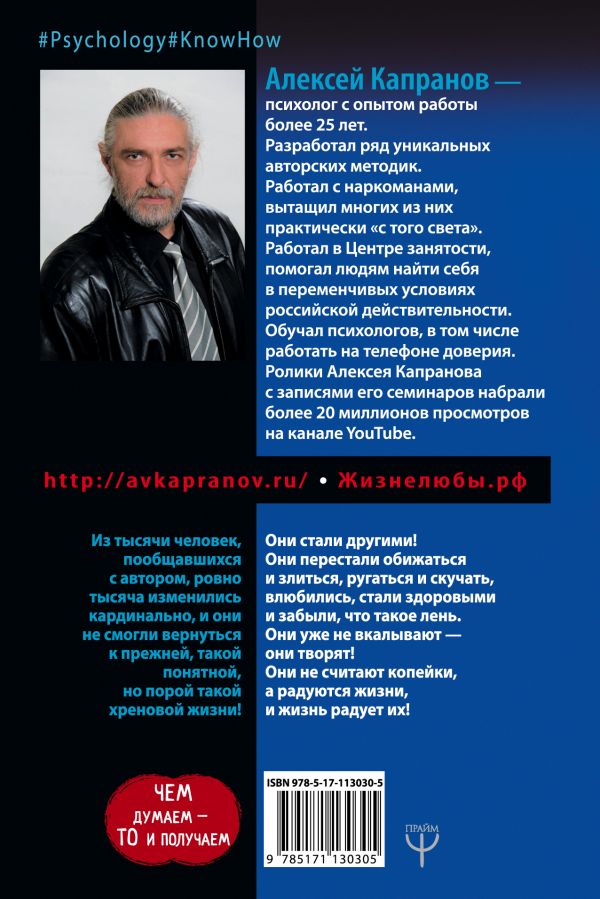 #Psychology#KnowHow

Алексей Капранов — психолог с опытом работы более 25 лет. Разработал ряд уникальных авторских методик. Работал с наркоманами, вытащил многих из них практически «с того света». Работал в Центре занятости, помогал людям найти себя в переменчивых условиях российской действительности. Обучал психологов, в том числе работать на телефоне доверия. Ролики Алексея Капранова с записями его семинаров набрали более 20 миллионов просмотров на канале YouTube.

http://avkapranov.ru/ • Жизнелюбы.рф

Из тысячи человек, пообщавшихся с автором, ровно тысяча изменились кардинально, и они не смогли вернуться к прежней, такой понятной, но порой такой хреновой жизни!

Они стали другими! Они перестали обижаться и злиться, ругаться и скучать, влюбились, стали здоровыми и забыли, что такое лень. Они уже не вкалывают — они творят! Они не считают копейки, а радуются жизни, и жизнь радует их!

ЧЕМ ДУМАЕМ — ТО И ПОЛУЧАЕМ

ISBN 978-5-17-113030-5

9 785171 130305

ПРАЙМ